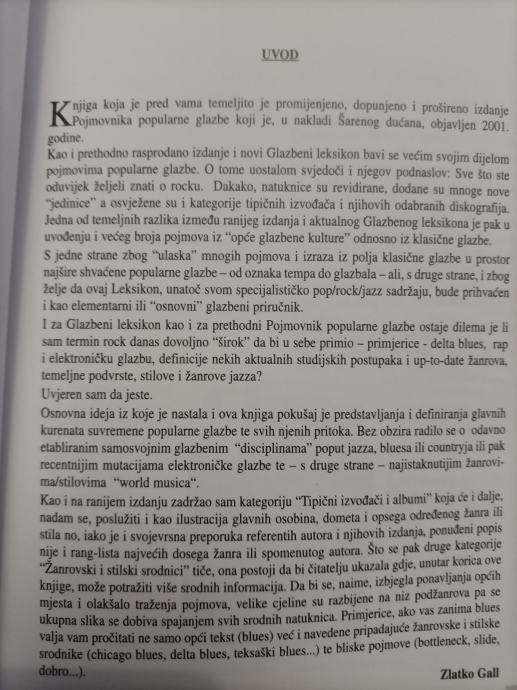 UVOD

Knjiga koja je pred vama temeljito je promijenjeno, dopunjeno i prošireno izdanje Pojmovnika popularne glazbe koji je, u nakladi Šarenog dućana, objavljen 2001. godine.
Kao i prethodno rasprodano izdanje i novi Glazbeni leksikon bavi se većim svojim dijelom pojmovima popularne glazbe. O tome uostalom svjedoči i njegov podnaslov: Sve što ste oduvijek željeli znati o rocku. Dakako, natuknice su revidirane, dodane su mnoge nove "jedinice" a osvježene su i kategorije tipičnih izvođača i njihovih odabranih diskografija. Jedna od temeljnih razlika između ranijeg izdanja i aktualnog Glazbenog leksikona je pak u uvođenju i većeg broja pojmova iz "opće glazbene kulture" odnosno iz klasične glazbe.
S jedne strane zbog "ulaska" mnogih pojmova i izraza iz polja klasične glazbe u prostor najšire shvaćene popularne glazbe – od oznaka tempa do glazbala – ali, s druge strane, i zbog želje da ovaj Leksikon, unatoč svom specijalističko pop/rock/jazz sadržaju, bude prihvaćen i kao elementarni ili "osnovni" glazbeni priručnik.
I za Glazbeni leksikon kao i za prethodni Pojmovnik popularne glazbe ostaje dilema je li sam termin rock danas dovoljno "širok" da bi u sebe primio – primjerice - delta blues, rap i elektroničku glazbu, definicije nekih aktualnih studijskih postupaka i up-to-date žanrova, temeljne podvrste, stilove i žanrove jazza?
Uvjeren sam da jeste.
Osnovna ideja iz koje je nastala i ova knjiga pokušaj je predstavljanja i definiranja glavnih kurenata suvremene popularne glazbe te svih njenih pritoka. Bez obzira radilo se o odavno etabliranim samosvojnim glazbenim "disciplinama" poput jazza, bluesa ili countryja ili pak recentnijim mutacijama elektroničke glazbe te – s druge strane – najistaknutijim žanrovima/stilovima "world musica".
Kao i na ranijem izdanju zadržao sam kategoriju "Tipični izvođači i albumi" koja će i dalje, nadam se, poslužiti i kao ilustracija glavnih osobina, dometa i opsega određenog žanra ili stila no, iako je i svojevrsna preporuka referentih autora i njihovih izdanja, ponuđeni popis nije i rang-lista najvećih dosega žanra ili spomenutog autora. Što se pak druge kategorije "Žanrovski i stilski srodnici" tiče, ona postoji da bi čitatelju ukazala gdje, unutar korica ove knjige, može potražiti više srodnih informacija. Da bi se, naime, izbjegla ponavljanja općih mjesta i olakšalo traženja pojmova, velike cjeline su razbijene na niz podžanrova pa se ukupna slika se dobiva spajanjem svih srodnih natuknica. Primjerice, ako vas zanima blues valja vam pročitati ne samo opći tekst (blues) već i navedene pripadajuće žanrovske i stilske srodnike (chicago blues, delta blues, teksaški blues...) te bliske pojmove (bottleneck, slide, dobro...).

Zlatko Gall